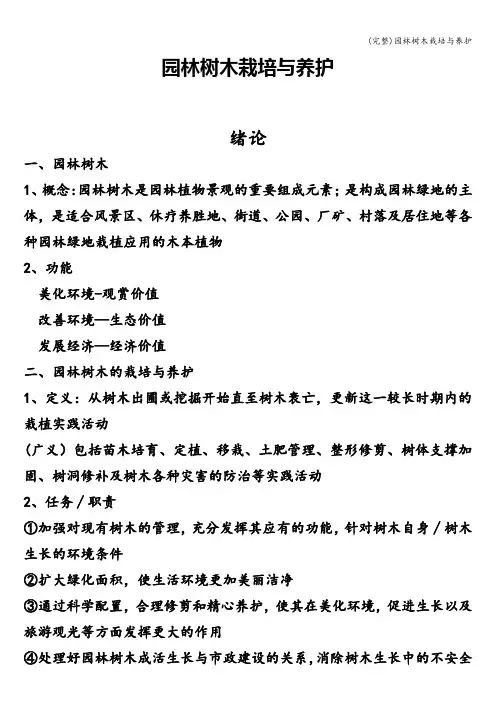 (完整)园林树木栽培与养护

园林树木栽培与养护

绪论

一、园林树木

1、概念:园林树木是园林植物景观的重要组成元素;是构成园林绿地的主体，是适合风景区、休疗养胜地、街道、公园、厂矿、村落及居住地等各种园林绿地栽植应用的木本植物

2、功能

美化环境–观赏价值

改善环境—生态价值

发展经济—经济价值

二、园林树木的栽培与养护

1、定义：从树木出圃或挖掘开始直至树木衰亡，更新这一较长时期内的栽植实践活动

（广义）包括苗木培育、定植、移栽、土肥管理、整形修剪、树体支撑加固、树洞修补及树木各种灾害的防治等实践活动

2、任务／职责

①加强对现有树木的管理，充分发挥其应有的功能，针对树木自身／树木生长的环境条件

②扩大绿化面积，使生活环境更加美丽洁净

③通过科学配置，合理修剪和精心养护，使其在美化环境，促进生长以及旅游观光等方面发挥更大的作用

④处理好园林树木成活生长与市政建设的关系，消除树木生长中的不安全